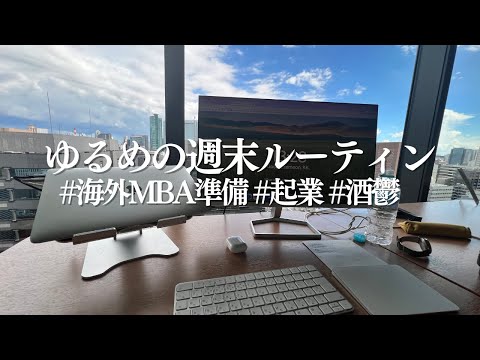 ゆるめの週末ルーティン
#海外MBA準備 #起業 #酒鬱